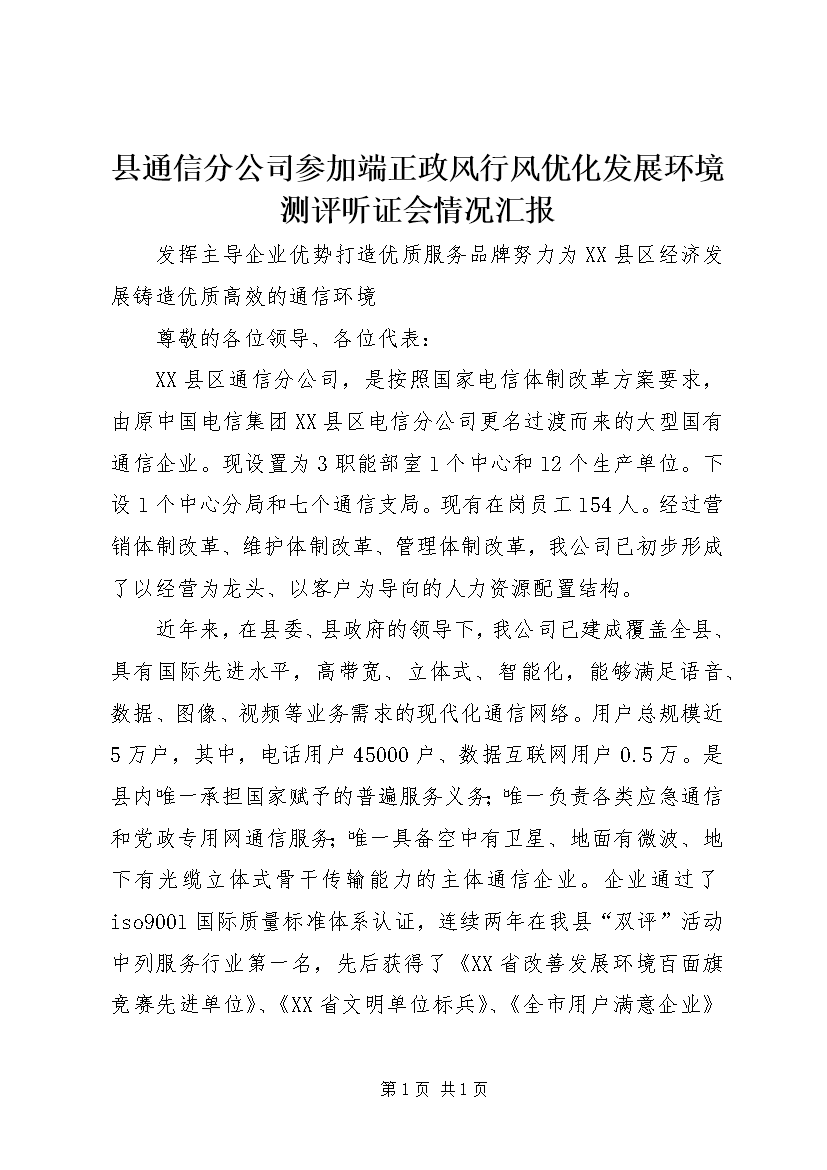 县通信分公司参加端正政风行风优化发展环境测评听证会情况汇报

发挥主导企业优势打造优质服务品牌努力为XX县区经济发展铸造优质高效的通信环境

尊敬的各位领导、各位代表：

XX县区通信分公司，是按照国家电信体制改革方案要求，由原中国电信集团XX县区电信分公司更名过渡而来的大型国有通信企业。现设置为3职能部室1个中心和12个生产单位。下设1个中心分局和七个通信支局。现有在岗员工154人。经过营销体制改革、维护体制改革、管理体制改革，我公司已初步形成了以经营为龙头、以客户为导向的人力资源配置结构。

近年来，在县委、县政府的领导下，我公司已建成覆盖全县、具有国际先进水平，高带宽、立体式、智能化，能够满足语音、数据、图像、视频等业务需求的现代化通信网络。用户总规模近5万户，其中，电话用户45000户、数据互联网用户0.5万。是县内唯一承担国家赋予的普遍服务义务；唯一负责各类应急通信和党政专用网通信服务；唯一具备空中有卫星、地面有微波、地下有光缆立体式骨干传输能力的主体通信企业。企业通过了iso9001国际质量标准体系认证，连续两年在我县“双评”活动中列服务行业第一名，先后获得了《XX省改善发展环境百面旗竞赛先进单位》、《XX省文明单位标兵》、《全市用户满意企业》

第1页 共1页